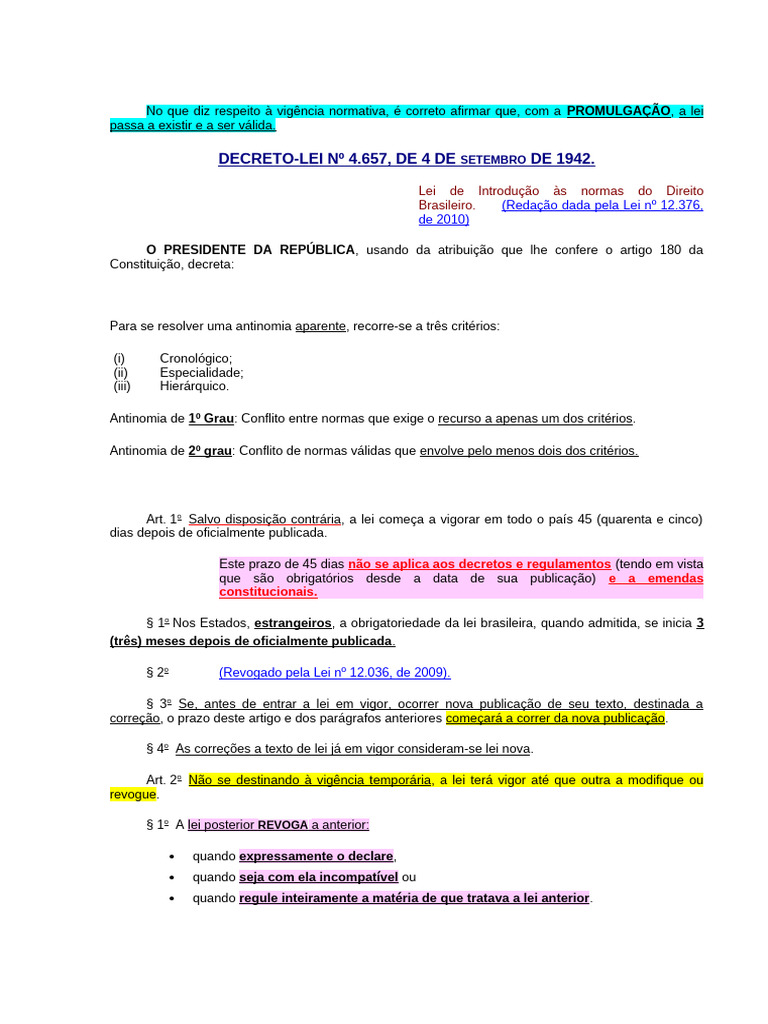 No que diz respeito à vigência normativa, é correto afirmar que, com a PROMULGAÇÃO, a lei passa a existir e a ser válida.

DECRETO-LEI Nº 4.657, DE 4 DE SETEMBRO DE 1942.

Lei de Introdução às normas do Direito Brasileiro. (Redação dada pela Lei nº 12.376, de 2010)

O PRESIDENTE DA REPÚBLICA, usando da atribuição que lhe confere o artigo 180 da Constituição, decreta:

Para se resolver uma antinomia aparente, recorre-se a três critérios:

(i) Cronológico;
(ii) Especialidade;
(iii) Hierárquico.

Antinomia de 1º Grau: Conflito entre normas que exige o recurso a apenas um dos critérios.

Antinomia de 2º grau: Conflito de normas válidas que envolve pelo menos dois dos critérios.

Art. 1º Salvo disposição contrária, a lei começa a vigorar em todo o país 45 (quarenta e cinco) dias depois de oficialmente publicada.

Este prazo de 45 dias não se aplica aos decretos e regulamentos (tendo em vista que são obrigatórios desde a data de sua publicação) e a emendas constitucionais.

§ 1º Nos Estados, estrangeiros, a obrigatoriedade da lei brasileira, quando admitida, se inicia 3 (três) meses depois de oficialmente publicada.

§ 2º (Revogado pela Lei nº 12.036, de 2009).

§ 3º Se, antes de entrar a lei em vigor, ocorrer nova publicação de seu texto, destinada a correção, o prazo deste artigo e dos parágrafos anteriores começará a correr da nova publicação.

§ 4º As correções a texto de lei já em vigor consideram-se lei nova.

Art. 2º Não se destinando à vigência temporária, a lei terá vigor até que outra a modifique ou revogue.

§ 1º A lei posterior REVOGA a anterior:

• quando expressamente o declare,
• quando seja com ela incompatível ou
• quando regule inteiramente a matéria de que tratava a lei anterior.